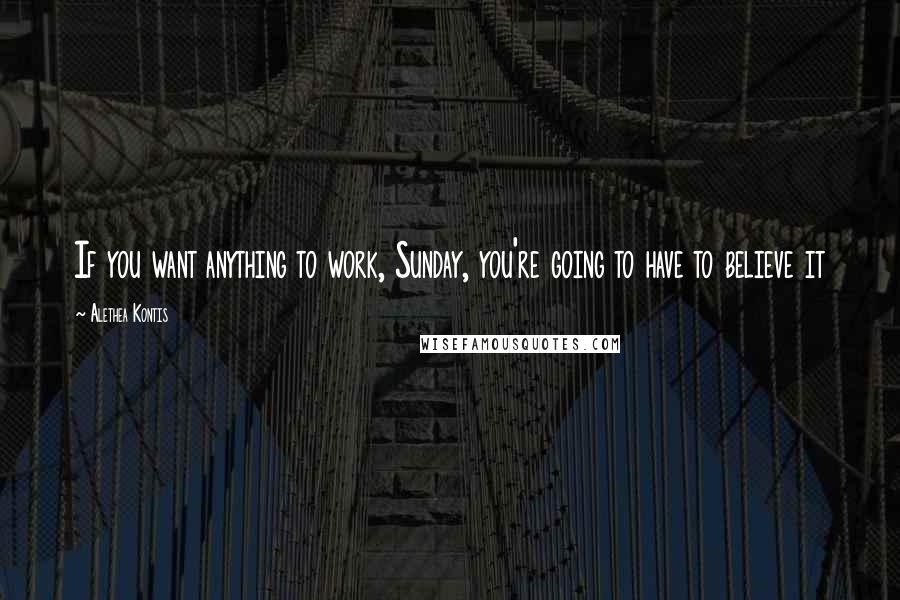 If you want anything to work, Sunday, you're going to have to believe it

~ Alethea Kontis

WISEFAMOUSQUOTES.COM